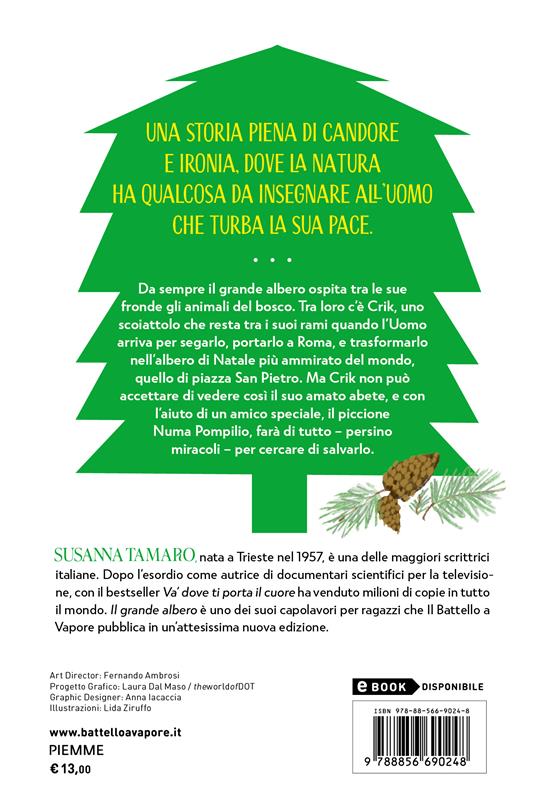 UNA STORIA PIENA DI CANDORE E IRONIA, DOVE LA NATURA HA QUALCOSA DA INSEGNARE ALL'UOMO CHE TURBA LA SUA PACE.

• • •

Da sempre il grande albero ospita tra le sue fronde gli animali del bosco. Tra loro c'è Crik, uno scoiattolo che resta tra i suoi rami quando l'Uomo arriva per segarlo, portarlo a Roma, e trasformarlo nell'albero di Natale più ammirato del mondo, quello di piazza San Pietro. Ma Crik non può accettare di vedere così il suo amato abete, e con l'aiuto di un amico speciale, il piccione Numa Pompilio, farà di tutto – persino miracoli – per cercare di salvarlo.

SUSANNA TAMARO, nata a Trieste nel 1957, è una delle maggiori scrittrici italiane. Dopo l'esordio come autrice di documentari scientifici per la televisione, con il bestseller Va' dove ti porta il cuore ha venduto milioni di copie in tutto il mondo. Il grande albero è uno dei suoi capolavori per ragazzi che Il Battello a Vapore pubblica in un'attesissima nuova edizione.

Art Director: Fernando Ambrosi
Progetto Grafico: Laura Dal Maso / theworldofDOT
Graphic Designer: Anna Iacaccia
Illustrazioni: Lida Ziruffo

www.battelloavapore.it
PIEMME
€ 13,00

e BOOK DISPONIBILE

ISBN 978-88-566-9024-8
9 788856 690248